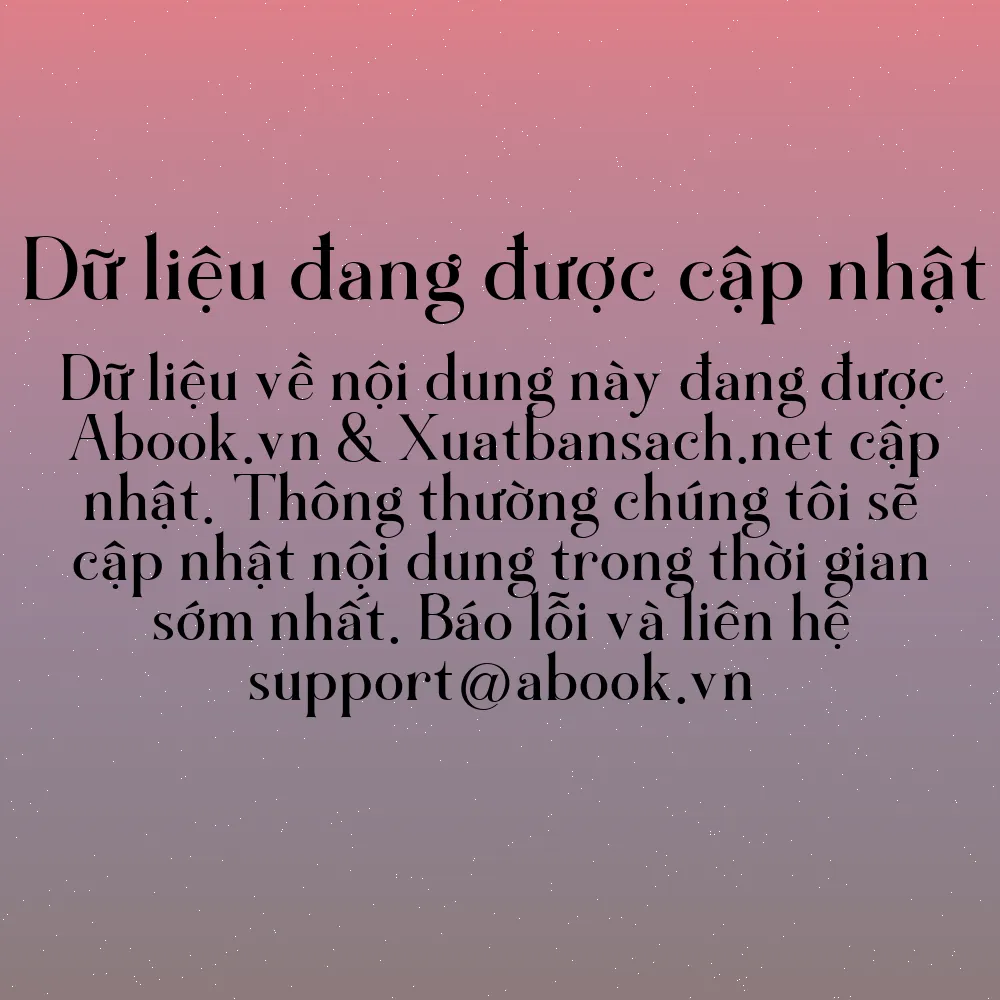 Dữ liệu đang được cập nhật

Dữ liệu về nội dung này đang được Abook.vn & Xuatbansach.net cập nhật. Thông thường chúng tôi sẽ cập nhật nội dung trong thời gian sớm nhất. Báo lỗi và liên hệ support@abook.vn